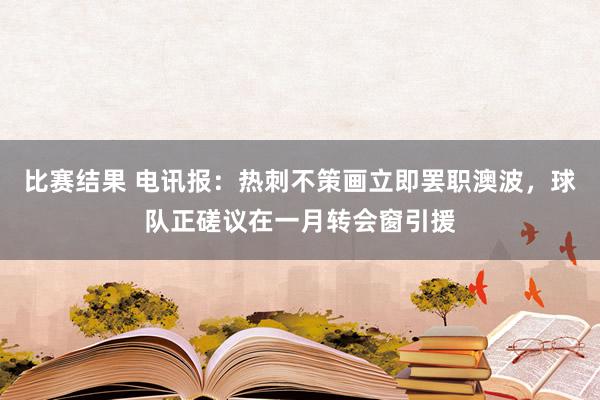 比赛结果 电讯报：热刺不策画立即罢职澳波，球队正磋议在一月转会窗引援